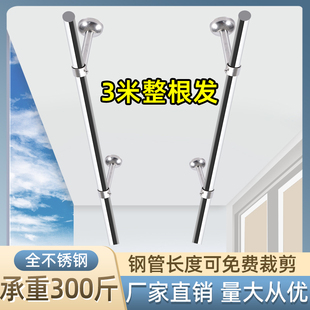 3米整根发

全不锈钢

承重300斤

钢管长度可免费裁剪

厂家直销 量大从优